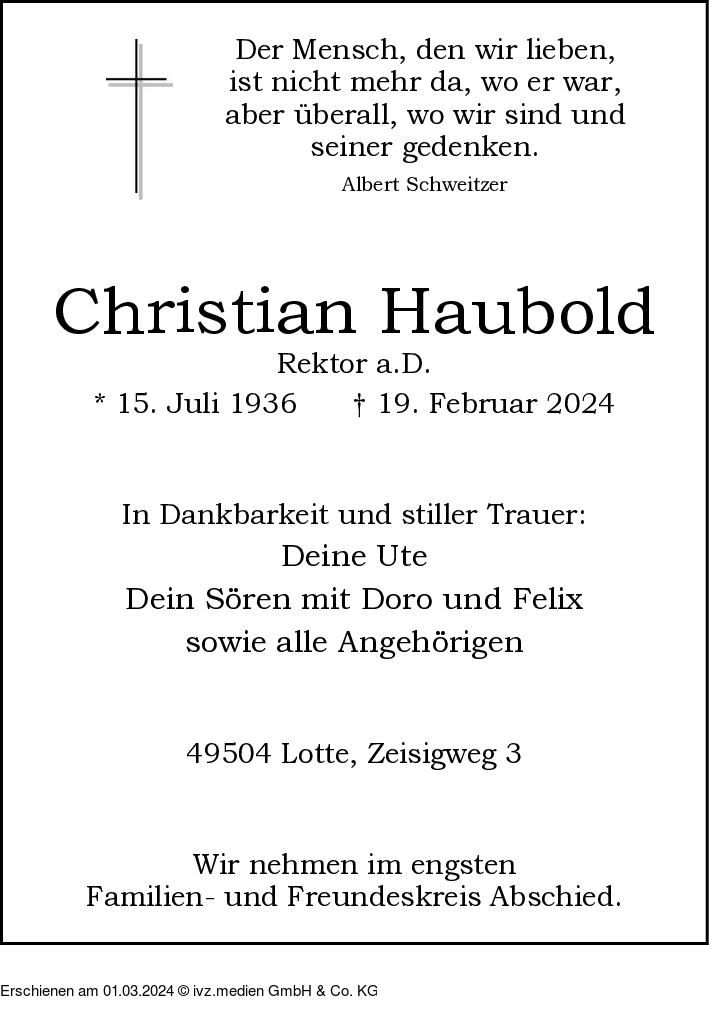 Der Mensch, den wir lieben,
ist nicht mehr da, wo er war,
aber überall, wo wir sind und
seiner gedenken.

Albert Schweitzer

Christian Haubold

Rektor a.D.

* 15. Juli 1936 † 19. Februar 2024

In Dankbarkeit und stiller Trauer:
Deine Ute
Dein Sören mit Doro und Felix
sowie alle Angehörigen

49504 Lotte, Zeisigweg 3

Wir nehmen im engsten
Familien- und Freundeskreis Abschied.

Erschienen am 01.03.2024 © ivz.medien GmbH & Co. KG